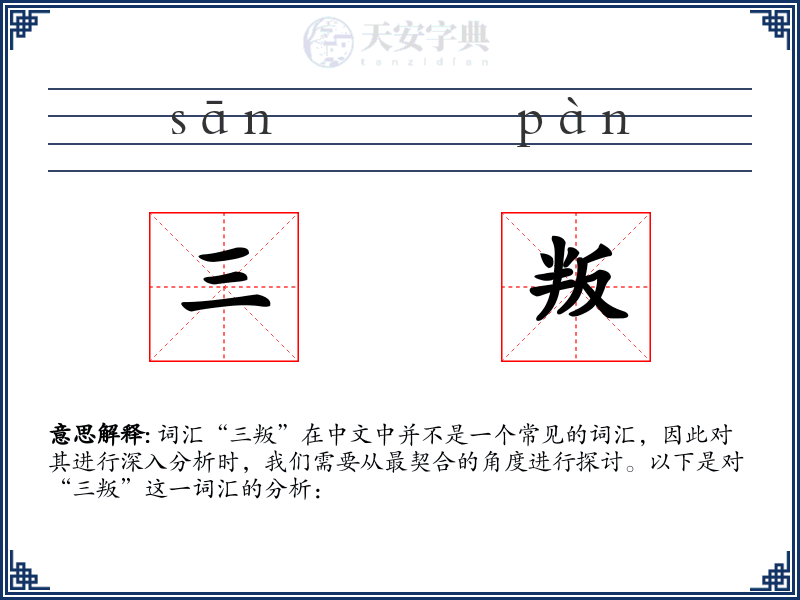 天安字典
tanzidian

sān pàn

三 叛

意思解释: 词汇“三叛”在中文中并不是一个常见的词汇，因此对其进行深入分析时，我们需要从最契合的角度进行探讨。以下是对“三叛”这一词汇的分析：